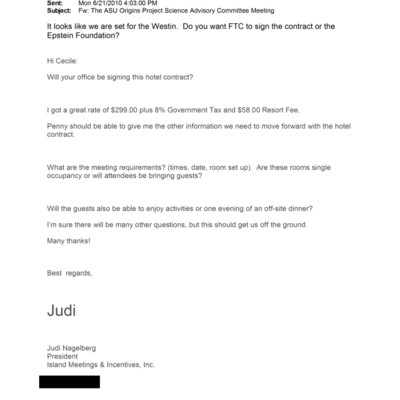 Sent: Mon 6/21/2010 4:03:00 PM
Subject: Fw: The ASU Origins Project Science Advisory Committee Meeting

It looks like we are set for the Westin. Do you want FTC to sign the contract or the Epstein Foundation?

Hi Cecile:

Will your office be signing this hotel contract?

I got a great rate of $299.00 plus 8% Government Tax and $58.00 Resort Fee.

Penny should be able to give me the other information we need to move forward with the hotel contract.

What are the meeting requirements? (times, date, room set up). Are these rooms single occupancy or will attendees be bringing guests?

Will the guests also be able to enjoy activities or one evening of an off-site dinner?

I'm sure there will be many other questions, but this should get us off the ground.

Many thanks!

Best regards,

Judi

Judi Nagelberg
President
Island Meetings & Incentives, Inc.